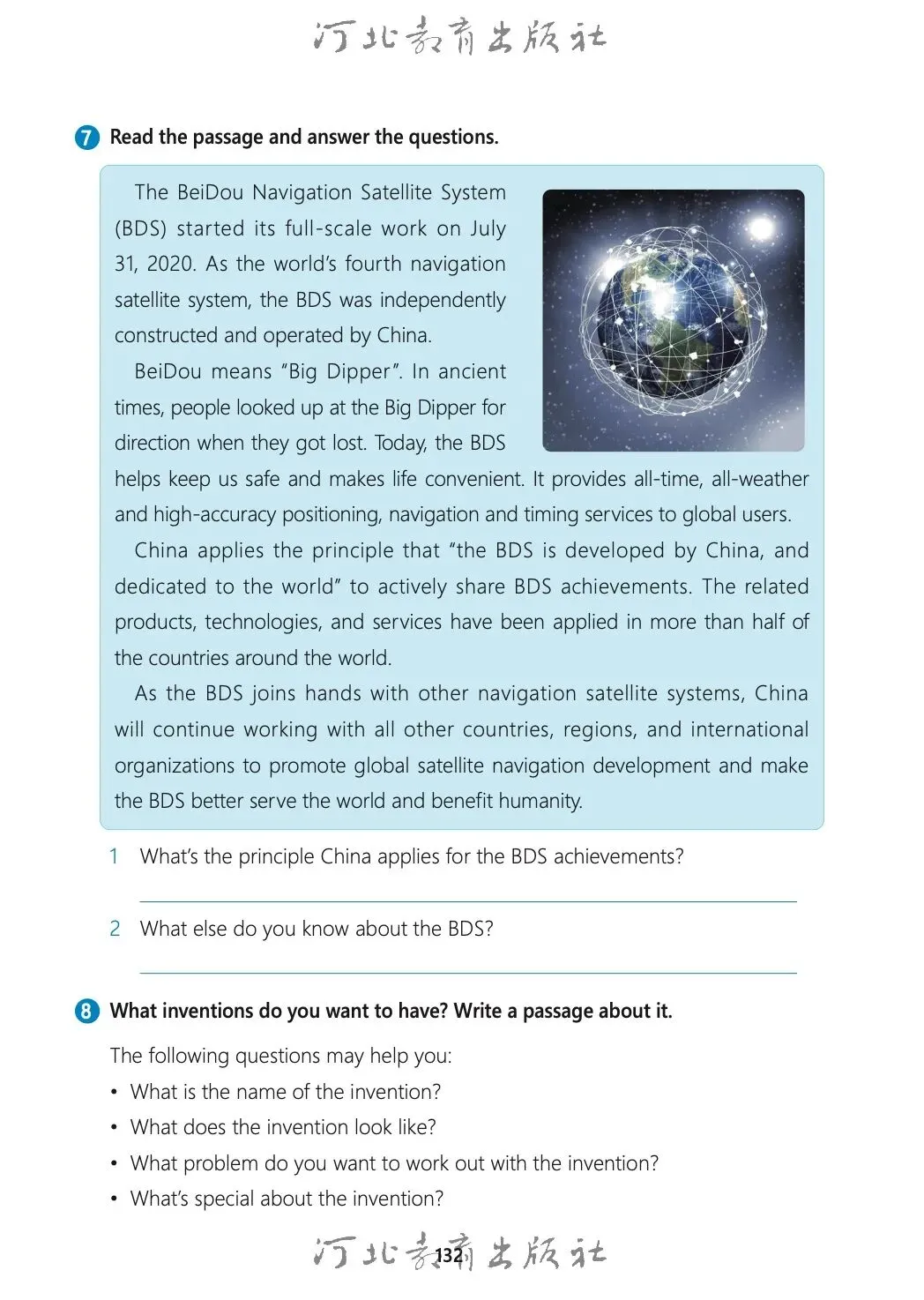 河北教育出版社

7 Read the passage and answer the questions.

The BeiDou Navigation Satellite System (BDS) started its full-scale work on July 31, 2020. As the world's fourth navigation satellite system, the BDS was independently constructed and operated by China.

BeiDou means "Big Dipper". In ancient times, people looked up at the Big Dipper for direction when they got lost. Today, the BDS helps keep us safe and makes life convenient. It provides all-time, all-weather and high-accuracy positioning, navigation and timing services to global users.

China applies the principle that "the BDS is developed by China, and dedicated to the world" to actively share BDS achievements. The related products, technologies, and services have been applied in more than half of the countries around the world.

As the BDS joins hands with other navigation satellite systems, China will continue working with all other countries, regions, and international organizations to promote global satellite navigation development and make the BDS better serve the world and benefit humanity.

1 What's the principle China applies for the BDS achievements?

2 What else do you know about the BDS?

8 What inventions do you want to have? Write a passage about it.

The following questions may help you:
• What is the name of the invention?
• What does the invention look like?
• What problem do you want to work out with the invention?
• What's special about the invention?

河北教育出版社
132